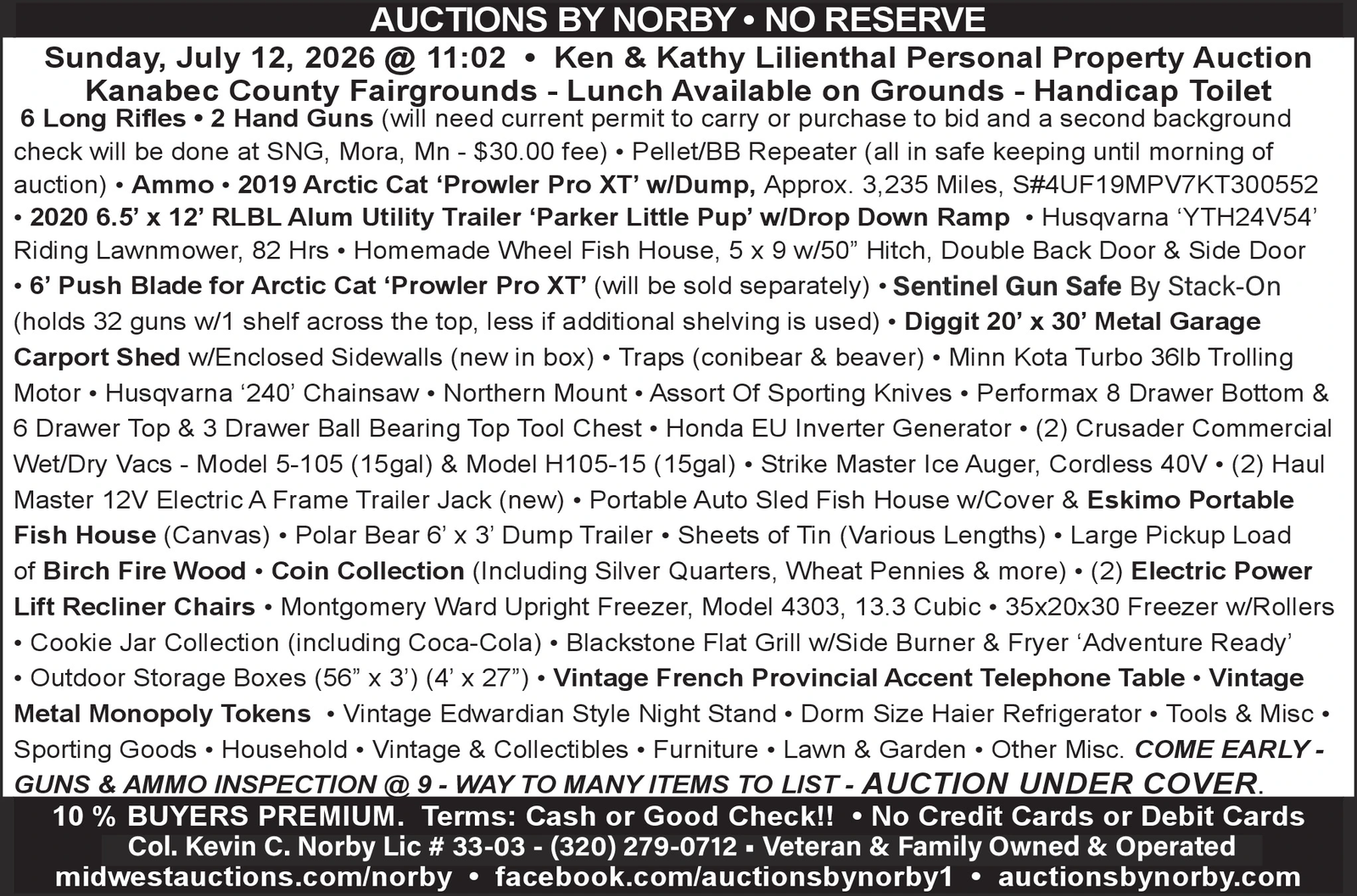 AUCTIONS BY NORBY • NO RESERVE

Sunday, July 12, 2026 @ 11:02 • Ken & Kathy Lilienthal Personal Property Auction
Kanabec County Fairgrounds - Lunch Available on Grounds - Handicap Toilet

6 Long Rifles • 2 Hand Guns (will need current permit to carry or purchase to bid and a second background check will be done at SNG, Mora, Mn - $30.00 fee) • Pellet/BB Repeater (all in safe keeping until morning of auction) • Ammo • 2019 Arctic Cat 'Prowler Pro XT' w/Dump, Approx. 3,235 Miles, S#4UF19MPV7KT300552 • 2020 6.5' x 12' RLBL Alum Utility Trailer 'Parker Little Pup' w/Drop Down Ramp • Husqvarna 'YTH24V54' Riding Lawnmower, 82 Hrs • Homemade Wheel Fish House, 5 x 9 w/50" Hitch, Double Back Door & Side Door • 6' Push Blade for Arctic Cat 'Prowler Pro XT' (will be sold separately) • Sentinel Gun Safe By Stack-On (holds 32 guns w/1 shelf across the top, less if additional shelving is used) • Diggit 20' x 30' Metal Garage Carport Shed w/Enclosed Sidewalls (new in box) • Traps (conibear & beaver) • Minn Kota Turbo 36lb Trolling Motor • Husqvarna '240' Chainsaw • Northern Mount • Assort Of Sporting Knives • Performax 8 Drawer Bottom & 6 Drawer Top & 3 Drawer Ball Bearing Top Tool Chest • Honda EU Inverter Generator • (2) Crusader Commercial Wet/Dry Vacs - Model 5-105 (15gal) & Model H105-15 (15gal) • Strike Master Ice Auger, Cordless 40V • (2) Haul Master 12V Electric A Frame Trailer Jack (new) • Portable Auto Sled Fish House w/Cover & Eskimo Portable Fish House (Canvas) • Polar Bear 6' x 3' Dump Trailer • Sheets of Tin (Various Lengths) • Large Pickup Load of Birch Fire Wood • Coin Collection (Including Silver Quarters, Wheat Pennies & more) • (2) Electric Power Lift Recliner Chairs • Montgomery Ward Upright Freezer, Model 4303, 13.3 Cubic • 35x20x30 Freezer w/Rollers • Cookie Jar Collection (including Coca-Cola) • Blackstone Flat Grill w/Side Burner & Fryer 'Adventure Ready' • Outdoor Storage Boxes (56" x 3') (4' x 27") • Vintage French Provincial Accent Telephone Table • Vintage Metal Monopoly Tokens • Vintage Edwardian Style Night Stand • Dorm Size Haier Refrigerator • Tools & Misc • Sporting Goods • Household • Vintage & Collectibles • Furniture • Lawn & Garden • Other Misc. COME EARLY - GUNS & AMMO INSPECTION @ 9 - WAY TO MANY ITEMS TO LIST - AUCTION UNDER COVER.

10 % BUYERS PREMIUM. Terms: Cash or Good Check!! • No Credit Cards or Debit Cards
Col. Kevin C. Norby Lic # 33-03 - (320) 279-0712 ▪ Veteran & Family Owned & Operated
midwestauctions.com/norby • facebook.com/auctionsbynorby1 • auctionsbynorby.com